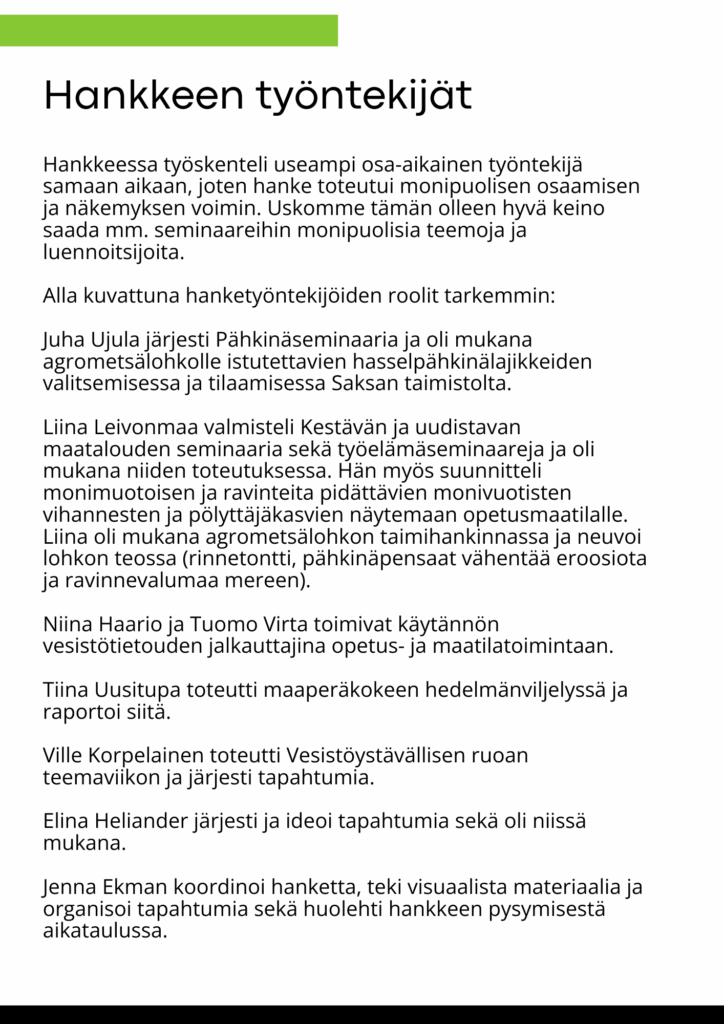 Hankkeen työntekijät

Hankkeessa työskenteli useampi osa-aikainen työntekijä samaan aikaan, joten hanke toteutui monipuolisen osaamisen ja näkemyksen voimin. Uskomme tämän olleen hyvä keino saada mm. seminaareihin monipuolisia teemoja ja luennoitsijoita.

Alla kuvattuna hanketyöntekijöiden roolit tarkemmin:

Juha Ujula järjesti Pähkinäseminaaria ja oli mukana agrometsälohkolle istutettavien hasselpähkinälajikkeiden valitsemisessa ja tilaamisessa Saksan taimistolta.

Liina Leivonmaa valmisteli Kestävän ja uudistavan maatalouden seminaaria sekä työelämäseminaareja ja oli mukana niiden toteutuksessa. Hän myös suunnitteli monimuotoisen ja ravinteita pidättävien monivuotisten vihannesten ja pölyttäjäkasvien näytemaan opetusmaatilalle. Liina oli mukana agrometsälohkon taimihankinnassa ja neuvoi lohkon teossa (rinnetontti, pähkinäpensaat vähentää eroosiota ja ravinnevalumaa mereen).

Niina Haario ja Tuomo Virta toimivat käytännön vesistötietouden jalkauttajina opetus- ja maatilatoimintaan.

Tiina Uusitupa toteutti maaperäkokeen hedelmänviljelyssä ja raportoi siitä.

Ville Korpelainen toteutti Vesistöystävällisen ruoan teemaviikon ja järjesti tapahtumia.

Elina Heliander järjesti ja ideoi tapahtumia sekä oli niissä mukana.

Jenna Ekman koordinoi hanketta, teki visuaalista materiaalia ja organisoi tapahtumia sekä huolehti hankkeen pysymisestä aikataulussa.